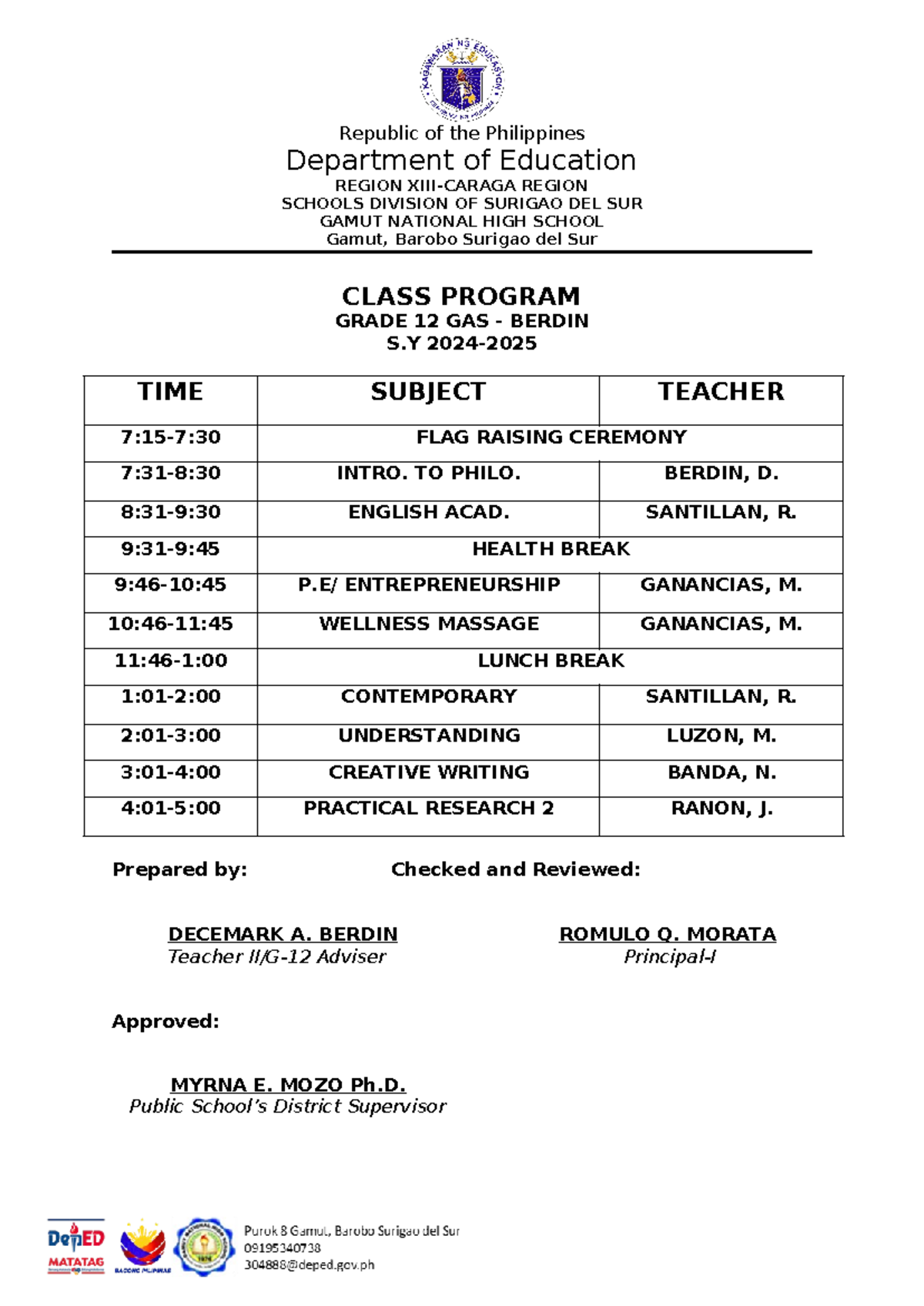 KAGAWARAN NG EDUKASYON

Republic of the Philippines
Department of Education
REGION XIII-CARAGA REGION
SCHOOLS DIVISION OF SURIGAO DEL SUR
GAMUT NATIONAL HIGH SCHOOL
Gamut, Barobo Surigao del Sur

CLASS PROGRAM
GRADE 12 GAS - BERDIN
S.Y 2024-2025

| TIME | SUBJECT | TEACHER |
|---|---|---|
| 7:15-7:30 | FLAG RAISING CEREMONY | |
| 7:31-8:30 | INTRO. TO PHILO. | BERDIN, D. |
| 8:31-9:30 | ENGLISH ACAD. | SANTILLAN, R. |
| 9:31-9:45 | HEALTH BREAK | |
| 9:46-10:45 | P.E/ ENTREPRENEURSHIP | GANANCIAS, M. |
| 10:46-11:45 | WELLNESS MASSAGE | GANANCIAS, M. |
| 11:46-1:00 | LUNCH BREAK | |
| 1:01-2:00 | CONTEMPORARY | SANTILLAN, R. |
| 2:01-3:00 | UNDERSTANDING | LUZON, M. |
| 3:01-4:00 | CREATIVE WRITING | BANDA, N. |
| 4:01-5:00 | PRACTICAL RESEARCH 2 | RANON, J. |

Prepared by:

Checked and Reviewed:

DECEMARK A. BERDIN
Teacher II/G-12 Adviser

ROMULO Q. MORATA
Principal-I

Approved:

MYRNA E. MOZO Ph.D.
Public School's District Supervisor

DepED MATATAG
BAGONG PILIPINAS

Purok 8 Gamut, Barobo Surigao del Sur
09195340738
304888@deped.gov.ph